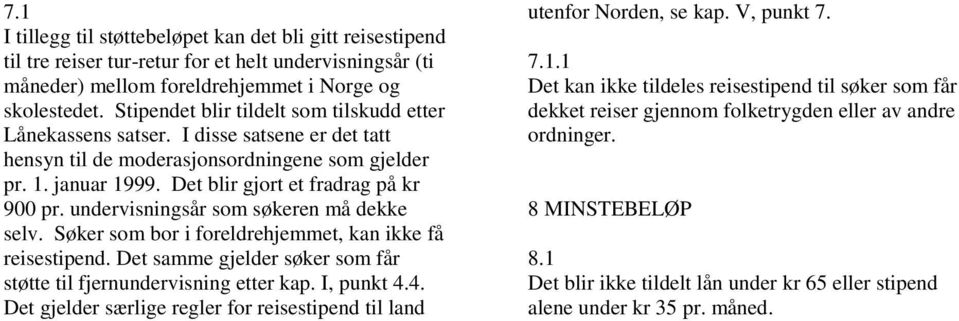 7.1
I tillegg til støttebeløpet kan det bli gitt reisestipend til tre reiser tur-retur for et helt undervisningsår (ti måneder) mellom foreldrehjemmet i Norge og skolestedet. Stipendet blir tildelt som tilskudd etter Lånekassens satser. I disse satsene er det tatt hensyn til de moderasjonsordningene som gjelder pr. 1. januar 1999. Det blir gjort et fradrag på kr 900 pr. undervisningsår som søkeren må dekke selv. Søker som bor i foreldrehjemmet, kan ikke få reisestipend. Det samme gjelder søker som får støtte til fjernundervisning etter kap. I, punkt 4.4. Det gjelder særlige regler for reisestipend til land utenfor Norden, se kap. V, punkt 7.

7.1.1
Det kan ikke tildeles reisestipend til søker som får dekket reiser gjennom folketrygden eller av andre ordninger.

8 MINSTEBELØP

8.1
Det blir ikke tildelt lån under kr 65 eller stipend alene under kr 35 pr. måned.